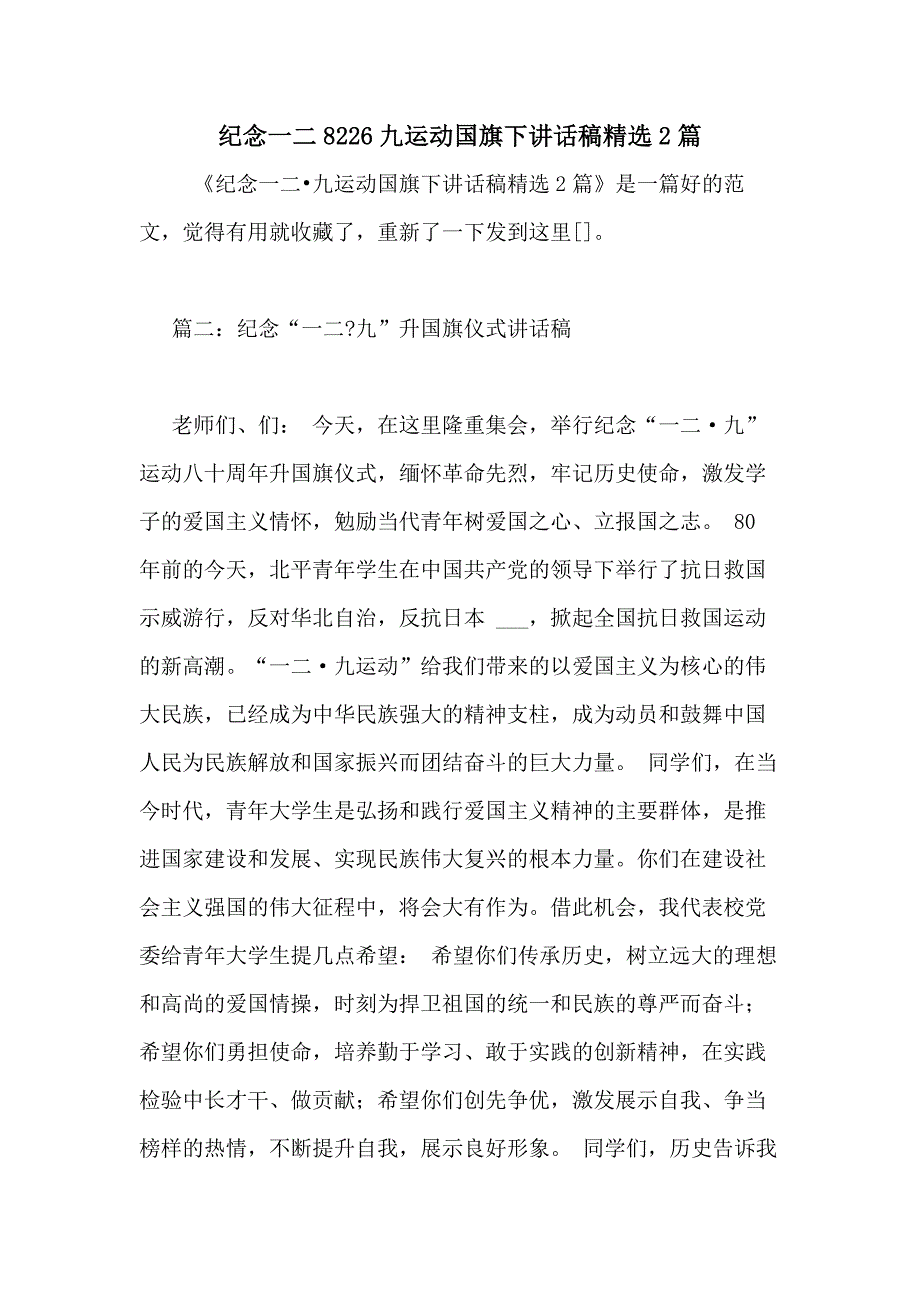 纪念一二8226九运动国旗下讲话稿精选2篇

《纪念一二•九运动国旗下讲话稿精选2篇》是一篇好的范文，觉得有用就收藏了，重新了一下发到这里[]。

篇二：纪念“一二?九”升国旗仪式讲话稿

老师们、们： 今天，在这里隆重集会，举行纪念“一二·九”运动八十周年升国旗仪式，缅怀革命先烈，牢记历史使命，激发学子的爱国主义情怀，勉励当代青年树爱国之心、立报国之志。 80年前的今天，北平青年学生在中国共产党的领导下举行了抗日救国示威游行，反对华北自治，反抗日本 ___，掀起全国抗日救国运动的新高潮。“一二·九运动”给我们带来的以爱国主义为核心的伟大民族，已经成为中华民族强大的精神支柱，成为动员和鼓舞中国人民为民族解放和国家振兴而团结奋斗的巨大力量。 同学们，在当今时代，青年大学生是弘扬和践行爱国主义精神的主要群体，是推进国家建设和发展、实现民族伟大复兴的根本力量。你们在建设社会主义强国的伟大征程中，将会大有作为。借此机会，我代表校党委给青年大学生提几点希望： 希望你们传承历史，树立远大的理想和高尚的爱国情操，时刻为捍卫祖国的统一和民族的尊严而奋斗；希望你们勇担使命，培养勤于学习、敢于实践的创新精神，在实践检验中长才干、做贡献；希望你们创先争优，激发展示自我、争当榜样的热情，不断提升自我，展示良好形象。 同学们，历史告诉我